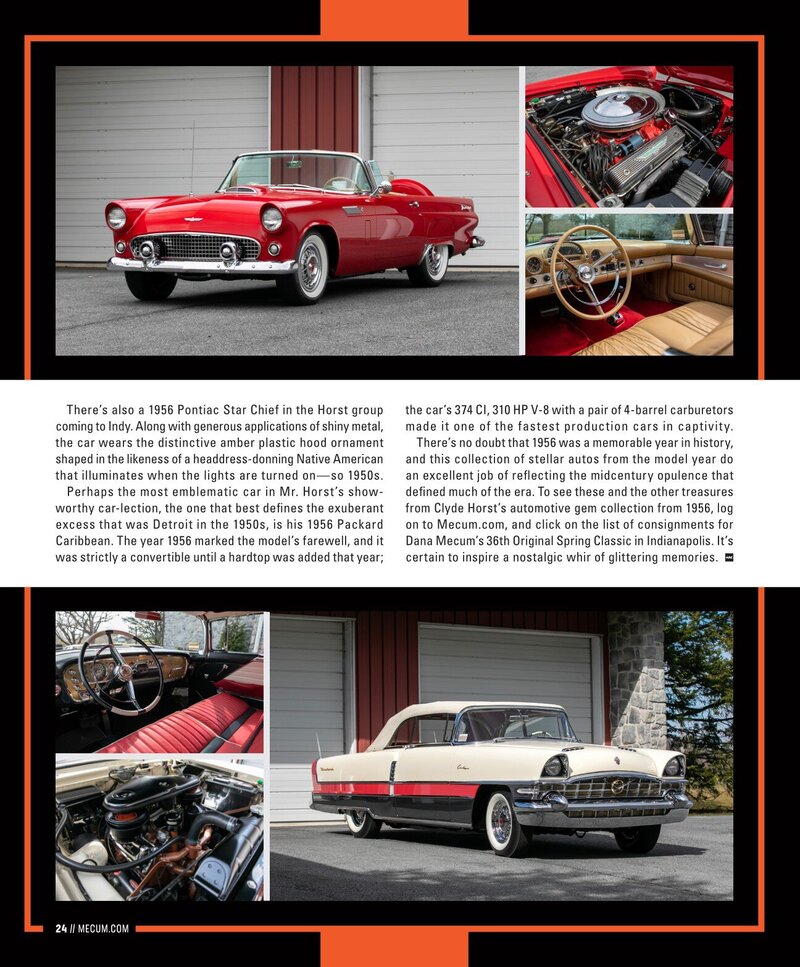 There's also a 1956 Pontiac Star Chief in the Horst group coming to Indy. Along with generous applications of shiny metal, the car wears the distinctive amber plastic hood ornament shaped in the likeness of a headdress-donning Native American that illuminates when the lights are turned on—so 1950s.

Perhaps the most emblematic car in Mr. Horst's show-worthy car-lection, the one that best defines the exuberant excess that was Detroit in the 1950s, is his 1956 Packard Caribbean. The year 1956 marked the model's farewell, and it was strictly a convertible until a hardtop was added that year; the car's 374 CI, 310 HP V-8 with a pair of 4-barrel carburetors made it one of the fastest production cars in captivity.

There's no doubt that 1956 was a memorable year in history, and this collection of stellar autos from the model year do an excellent job of reflecting the midcentury opulence that defined much of the era. To see these and the other treasures from Clyde Horst's automotive gem collection from 1956, log on to Mecum.com, and click on the list of consignments for Dana Mecum's 36th Original Spring Classic in Indianapolis. It's certain to inspire a nostalgic whir of glittering memories.

24 // MECUM.COM